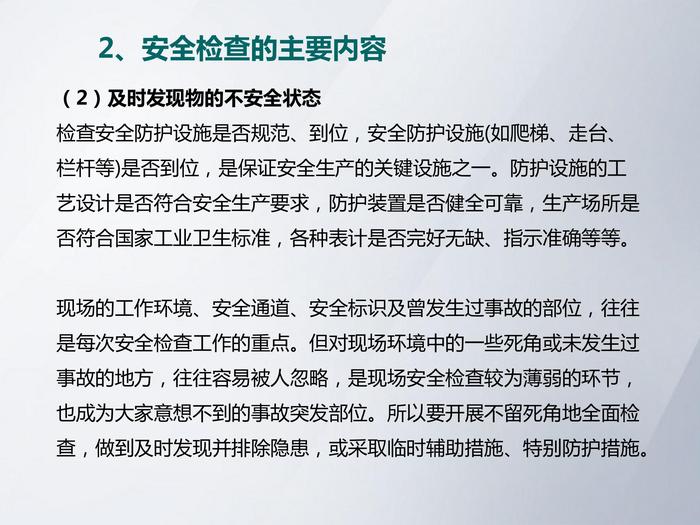 2、安全检查的主要内容

（2）及时发现物的不安全状态

检查安全防护设施是否规范、到位，安全防护设施(如爬梯、走台、栏杆等)是否到位，是保证安全生产的关键设施之一。防护设施的工艺设计是否符合安全生产要求，防护装置是否健全可靠，生产场所是否符合国家工业卫生标准，各种表计是否完好无缺、指示准确等等。

现场的工作环境、安全通道、安全标识及曾发生过事故的部位，往往是每次安全检查工作的重点。但对现场环境中的一些死角或未发生过事故的地方，往往容易被人忽略，是现场安全检查较为薄弱的环节，也成为大家意想不到的事故突发部位。所以要开展不留死角地全面检查，做到及时发现并排除隐患，或采取临时辅助措施、特别防护措施。